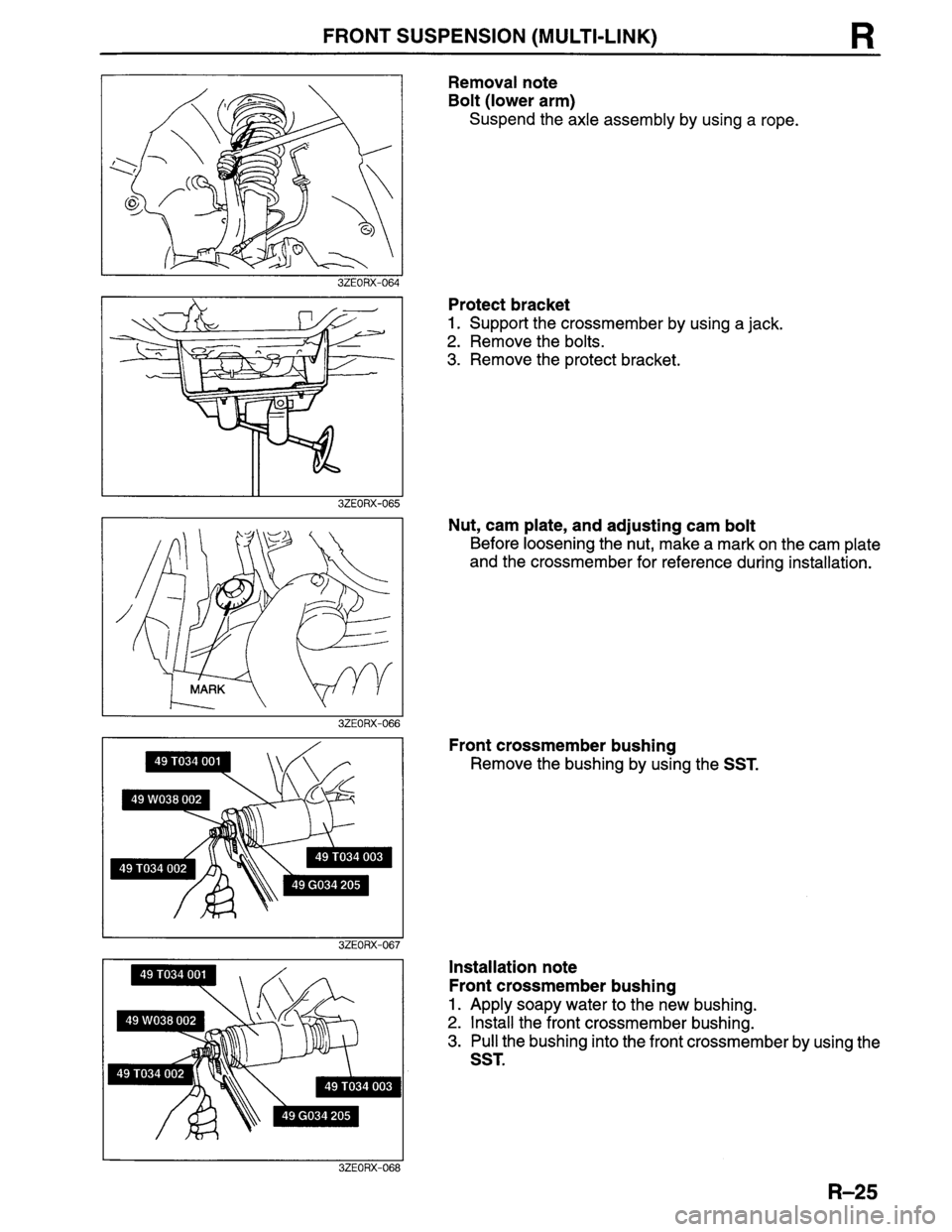 FRONT SUSPENSION (MULTI-LINK) R

3ZE0RX-064

Removal note
Bolt (lower arm)
Suspend the axle assembly by using a rope.

3ZE0RX-065

Protect bracket
1. Support the crossmember by using a jack.
2. Remove the bolts.
3. Remove the protect bracket.

MARK

3ZE0RX-066

Nut, cam plate, and adjusting cam bolt
Before loosening the nut, make a mark on the cam plate and the crossmember for reference during installation.

49 T034 001
49 W038 002
49 T034 002
49 T034 003
49 G034 205

3ZE0RX-067

Front crossmember bushing
Remove the bushing by using the SST.

49 T034 001
49 W038 002
49 T034 002
49 T034 003
49 G034 205

3ZE0RX-068

Installation note
Front crossmember bushing
1. Apply soapy water to the new bushing.
2. Install the front crossmember bushing.
3. Pull the bushing into the front crossmember by using the SST.

R–25

carmanualsonline.info